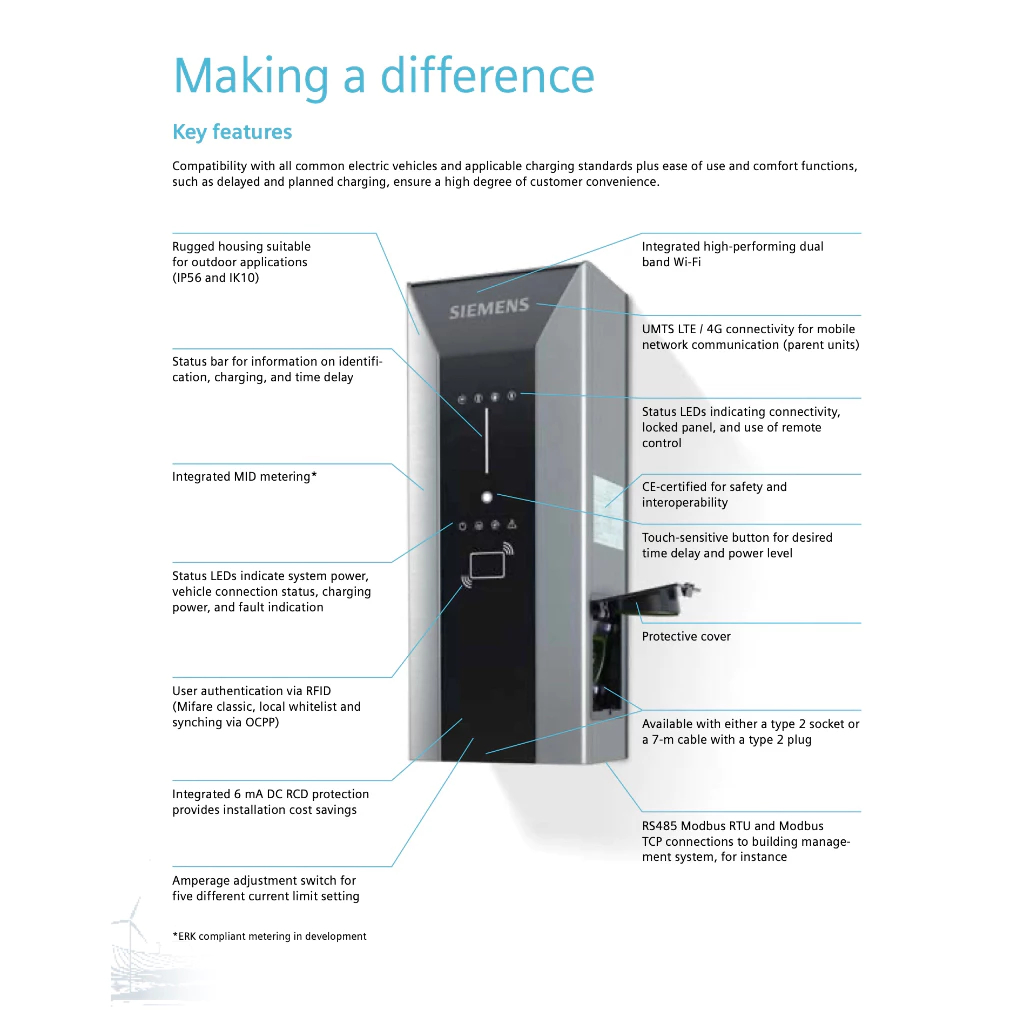 Making a difference

Key features

Compatibility with all common electric vehicles and applicable charging standards plus ease of use and comfort functions, such as delayed and planned charging, ensure a high degree of customer convenience.

Rugged housing suitable for outdoor applications (IP56 and IK10)

Status bar for information on identification, charging, and time delay

Integrated MID metering*

Status LEDs indicate system power, vehicle connection status, charging power, and fault indication

User authentication via RFID (Mifare classic, local whitelist and synching via OCPP)

Integrated 6 mA DC RCD protection provides installation cost savings

Amperage adjustment switch for five different current limit setting

*ERK compliant metering in development

SIEMENS

Integrated high-performing dual band Wi-Fi

UMTS LTE / 4G connectivity for mobile network communication (parent units)

Status LEDs indicating connectivity, locked panel, and use of remote control

CE-certified for safety and interoperability

Touch-sensitive button for desired time delay and power level

Protective cover

Available with either a type 2 socket or a 7-m cable with a type 2 plug

RS485 Modbus RTU and Modbus TCP connections to building management system, for instance